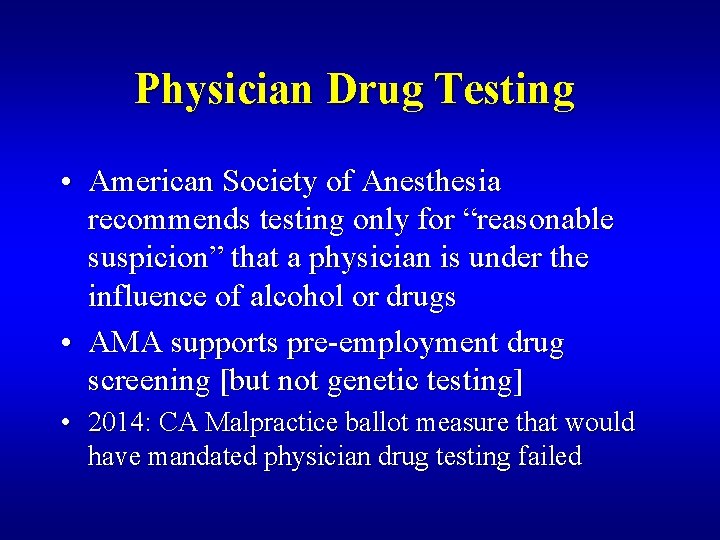 Physician Drug Testing

• American Society of Anesthesia recommends testing only for “reasonable suspicion” that a physician is under the influence of alcohol or drugs

• AMA supports pre-employment drug screening [but not genetic testing]

• 2014: CA Malpractice ballot measure that would have mandated physician drug testing failed